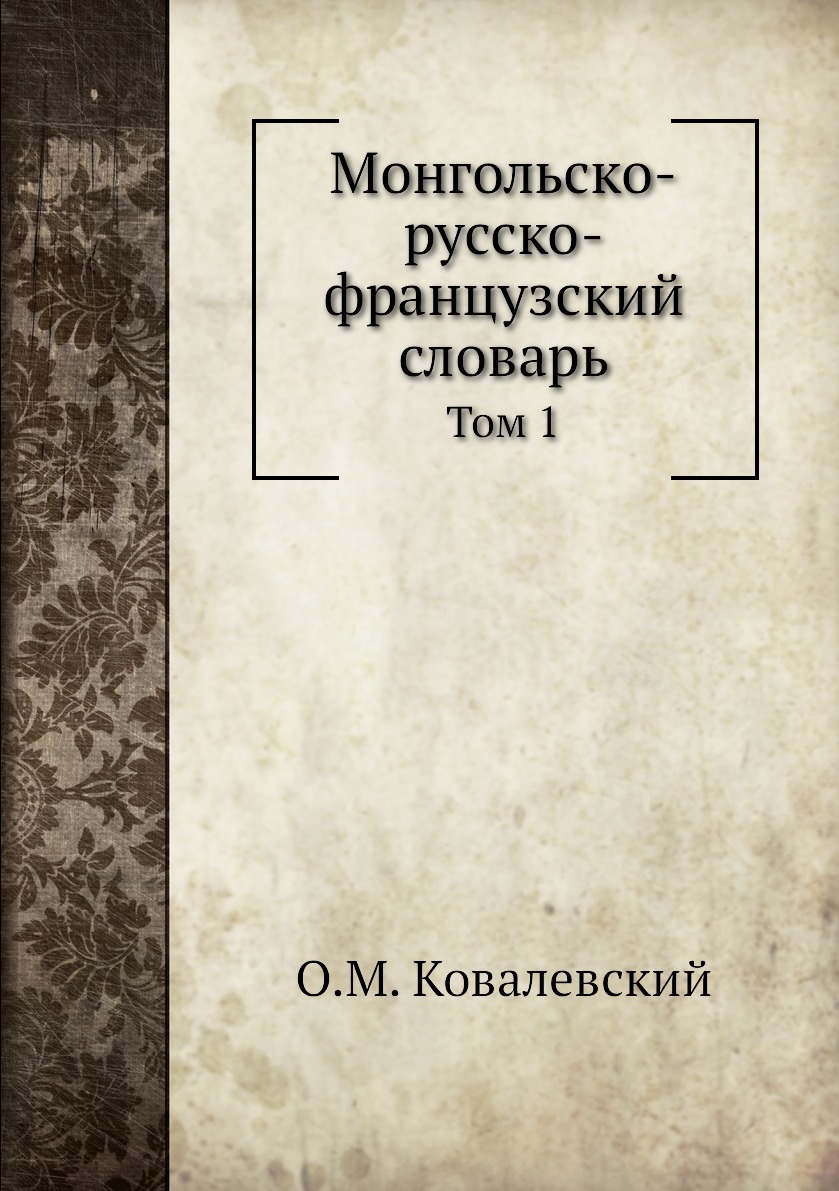 Монгольско-русско-французский словарь

Том 1

О.М. Ковалевский